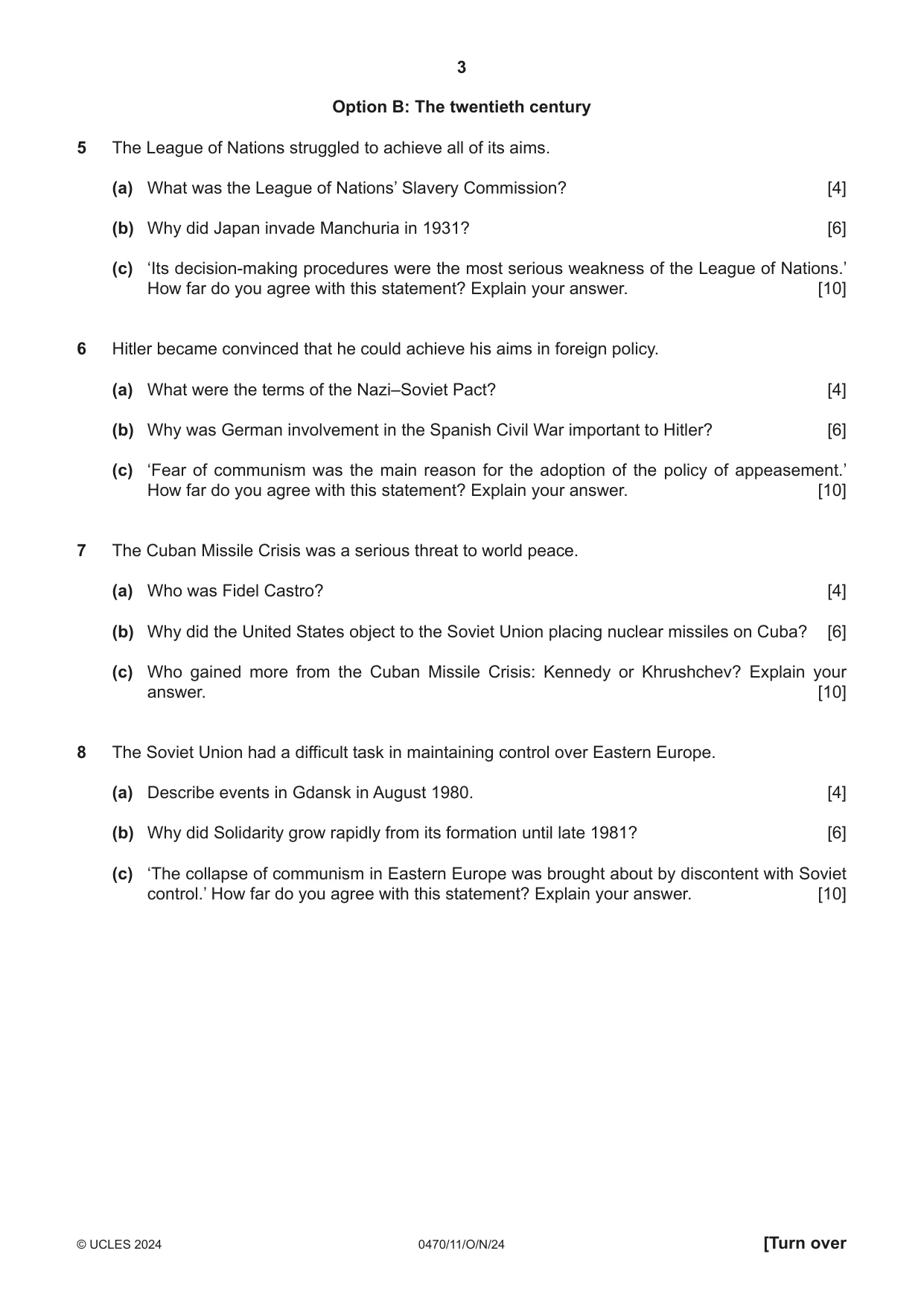 3

Option B: The twentieth century

5 The League of Nations struggled to achieve all of its aims.

(a) What was the League of Nations' Slavery Commission? [4]

(b) Why did Japan invade Manchuria in 1931? [6]

(c) 'Its decision-making procedures were the most serious weakness of the League of Nations.' How far do you agree with this statement? Explain your answer. [10]

6 Hitler became convinced that he could achieve his aims in foreign policy.

(a) What were the terms of the Nazi–Soviet Pact? [4]

(b) Why was German involvement in the Spanish Civil War important to Hitler? [6]

(c) 'Fear of communism was the main reason for the adoption of the policy of appeasement.' How far do you agree with this statement? Explain your answer. [10]

7 The Cuban Missile Crisis was a serious threat to world peace.

(a) Who was Fidel Castro? [4]

(b) Why did the United States object to the Soviet Union placing nuclear missiles on Cuba? [6]

(c) Who gained more from the Cuban Missile Crisis: Kennedy or Khrushchev? Explain your answer. [10]

8 The Soviet Union had a difficult task in maintaining control over Eastern Europe.

(a) Describe events in Gdansk in August 1980. [4]

(b) Why did Solidarity grow rapidly from its formation until late 1981? [6]

(c) 'The collapse of communism in Eastern Europe was brought about by discontent with Soviet control.' How far do you agree with this statement? Explain your answer. [10]

© UCLES 2024 0470/11/O/N/24 [Turn over